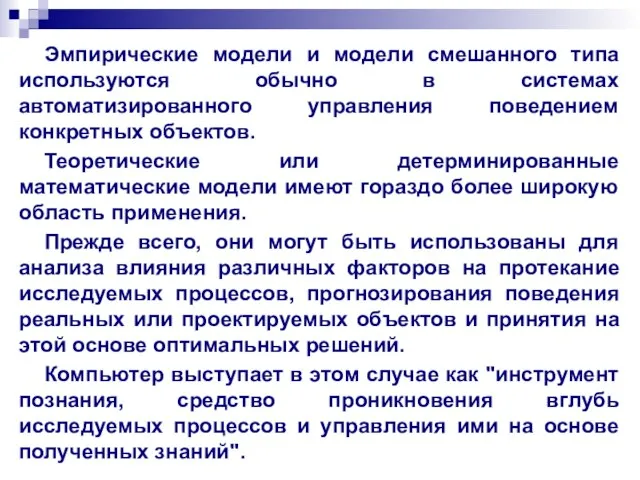 Эмпирические модели и модели смешанного типа используются обычно в системах автоматизированного управления поведением конкретных объектов.

Теоретические или детерминированные математические модели имеют гораздо более широкую область применения.

Прежде всего, они могут быть использованы для анализа влияния различных факторов на протекание исследуемых процессов, прогнозирования поведения реальных или проектируемых объектов и принятия на этой основе оптимальных решений.

Компьютер выступает в этом случае как "инструмент познания, средство проникновения вглубь исследуемых процессов и управления ими на основе полученных знаний".